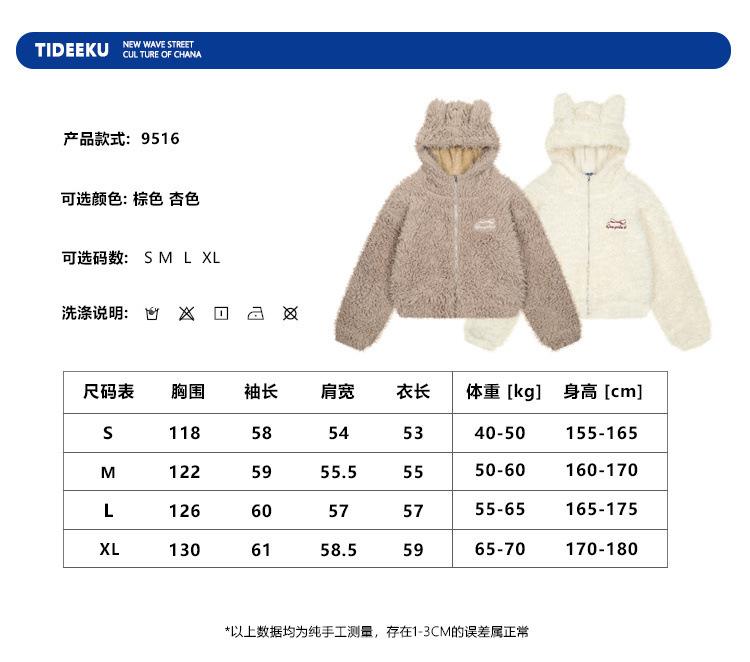 TIDEEKU NEW WAVE STREET CUL TURE OF CHANA

产品款式: 9516

可选颜色: 棕色 杏色

可选码数: S M L XL

洗涤说明:

| 尺码表 | 胸围 | 袖长 | 肩宽 | 衣长 | 体重 [kg] | 身高 [cm] |
|---|---|---|---|---|---|---|
| S | 118 | 58 | 54 | 53 | 40-50 | 155-165 |
| M | 122 | 59 | 55.5 | 55 | 50-60 | 160-170 |
| L | 126 | 60 | 57 | 57 | 55-65 | 165-175 |
| XL | 130 | 61 | 58.5 | 59 | 65-70 | 170-180 |

*以上数据均为纯手工测量，存在1-3CM的误差属正常